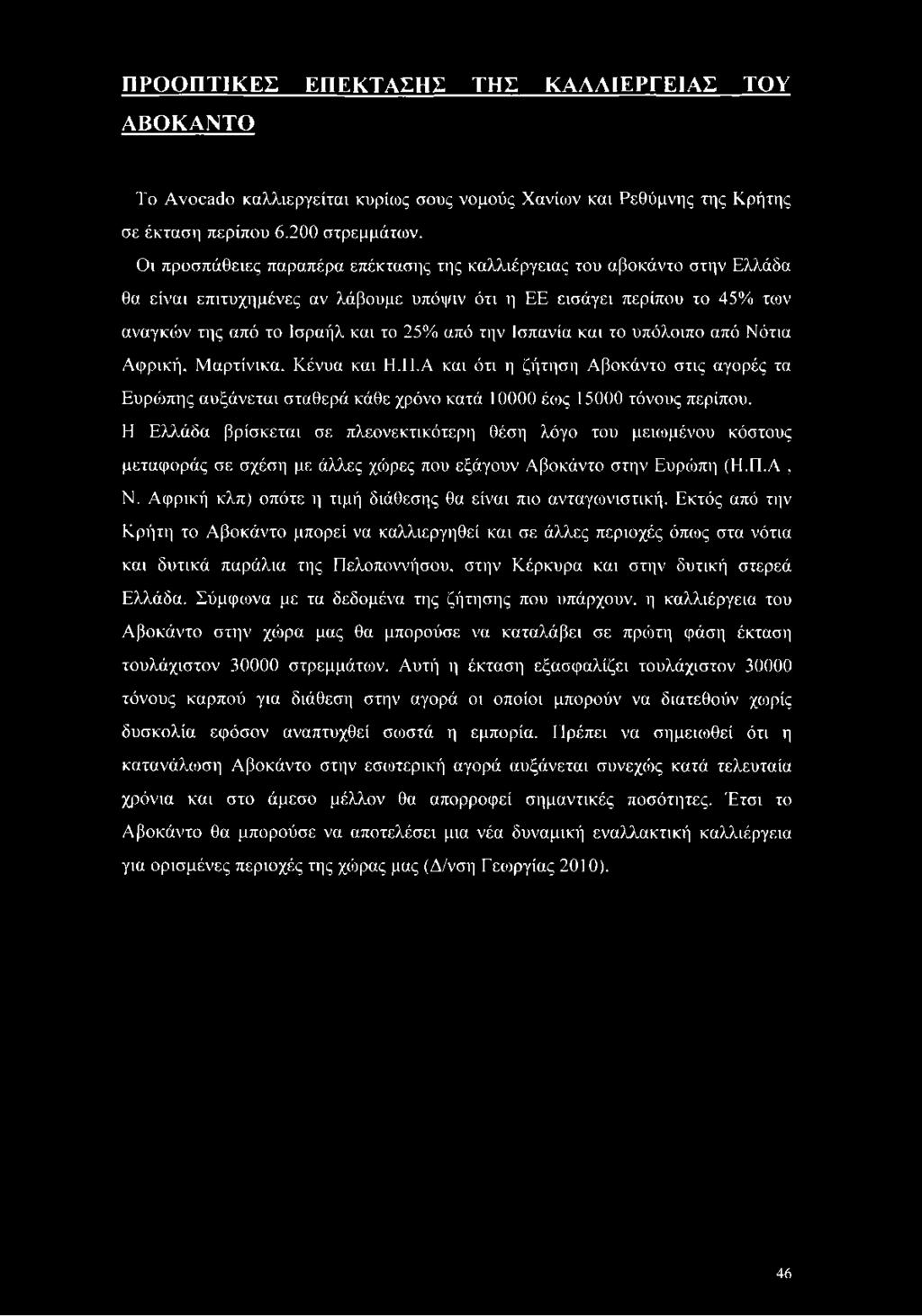 ΠΡΟΟΠΤΙΚΕΣ ΕΠΕΚΤΑΣΗΣ ΤΗΣ ΚΑΛΛΙΕΡΓΕΙΑΣ ΤΟΥ ΑΒΟΚΑΝΤΟ

Το Avocado καλλιεργείται κυρίως σους νομούς Χανίων και Ρεθύμνης της Κρήτης σε έκταση περίπου 6.200 στρεμμάτων.

Οι προσπάθειες παραπέρα επέκτασης της καλλιέργειας του αβοκάντο στην Ελλάδα θα είναι επιτυχημένες αν λάβουμε υπόψιν ότι η ΕΕ εισάγει περίπου το 45% των αναγκών της από το Ισραήλ και το 25% από την Ισπανία και το υπόλοιπο από Νότια Αφρική, Μαρτίνικα, Κένυα και Η.Π.Α και ότι η ζήτηση Αβοκάντο στις αγορές τα Ευρώπης αυξάνεται σταθερά κάθε χρόνο κατά 10000 έως 15000 τόνους περίπου. Η Ελλάδα βρίσκεται σε πλεονεκτικότερη θέση λόγο του μειωμένου κόστους μεταφοράς σε σχέση με άλλες χώρες που εξάγουν Αβοκάντο στην Ευρώπη (Η.Π.Α , Ν. Αφρική κλπ) οπότε η τιμή διάθεσης θα είναι πιο ανταγωνιστική. Εκτός από την Κρήτη το Αβοκάντο μπορεί να καλλιεργηθεί και σε άλλες περιοχές όπως στα νότια και δυτικά παράλια της Πελοποννήσου, στην Κέρκυρα και στην δυτική στερεά Ελλάδα. Σύμφωνα με τα δεδομένα της ζήτησης που υπάρχουν, η καλλιέργεια του Αβοκάντο στην χώρα μας θα μπορούσε να καταλάβει σε πρώτη φάση έκταση τουλάχιστον 30000 στρεμμάτων. Αυτή η έκταση εξασφαλίζει τουλάχιστον 30000 τόνους καρπού για διάθεση στην αγορά οι οποίοι μπορούν να διατεθούν χωρίς δυσκολία εφόσον αναπτυχθεί σωστά η εμπορία. Πρέπει να σημειωθεί ότι η κατανάλωση Αβοκάντο στην εσωτερική αγορά αυξάνεται συνεχώς κατά τελευταία χρόνια και στο άμεσο μέλλον θα απορροφεί σημαντικές ποσότητες. Έτσι το Αβοκάντο θα μπορούσε να αποτελέσει μια νέα δυναμική εναλλακτική καλλιέργεια για ορισμένες περιοχές της χώρας μας (Δ/νση Γεωργίας 2010).

46